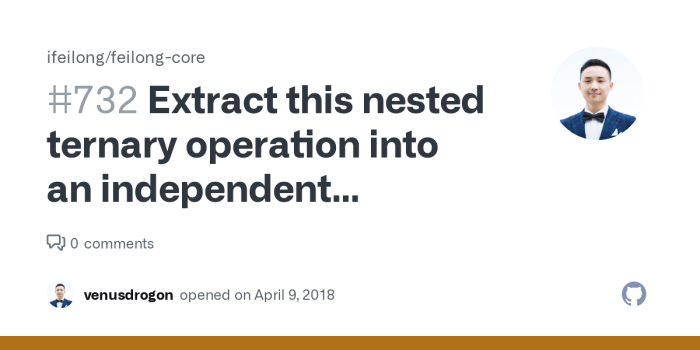 ifeilong/feilong-core

#732 Extract this nested ternary operation into an independent...

0 comments

venusdrogon opened on April 9, 2018